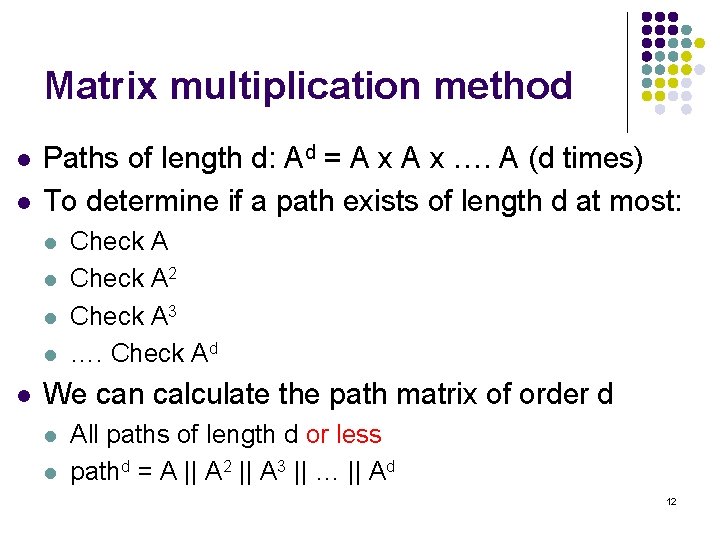 Matrix multiplication method

- Paths of length d: $A^d$ = A x A x …. A (d times)
- To determine if a path exists of length d at most:
  - Check A
  - Check $A^2$
  - Check $A^3$
  - …. Check $A^d$
- We can calculate the path matrix of order d
  - All paths of length d or less
  - $path^d$ = A || $A^2$ || $A^3$ || … || $A^d$

12